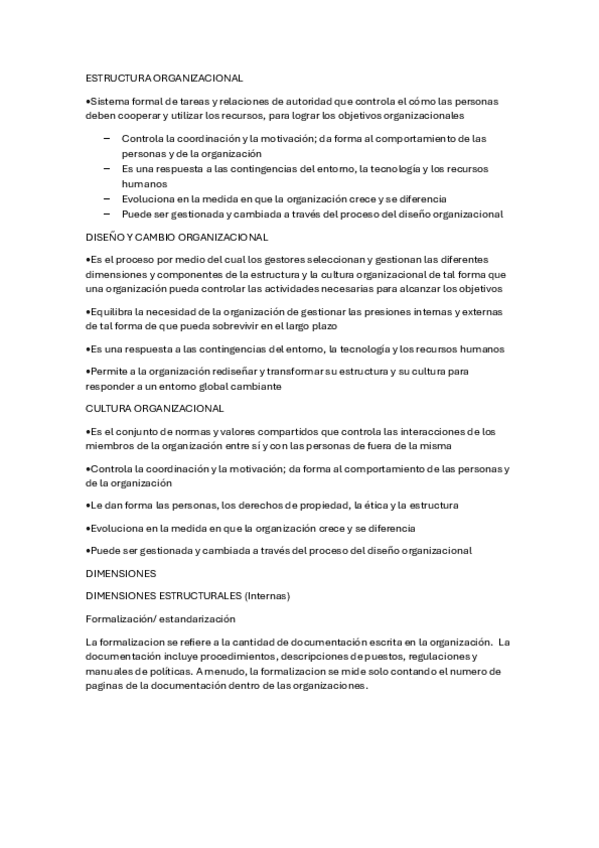 ESTRUCTURA ORGANIZACIONAL

•Sistema formal de tareas y relaciones de autoridad que controla el cómo las personas deben cooperar y utilizar los recursos, para lograr los objetivos organizacionales

– Controla la coordinación y la motivación; da forma al comportamiento de las personas y de la organización
– Es una respuesta a las contingencias del entorno, la tecnología y los recursos humanos
– Evoluciona en la medida en que la organización crece y se diferencia
– Puede ser gestionada y cambiada a través del proceso del diseño organizacional

DISEÑO Y CAMBIO ORGANIZACIONAL

•Es el proceso por medio del cual los gestores seleccionan y gestionan las diferentes dimensiones y componentes de la estructura y la cultura organizacional de tal forma que una organización pueda controlar las actividades necesarias para alcanzar los objetivos

•Equilibra la necesidad de la organización de gestionar las presiones internas y externas de tal forma de que pueda sobrevivir en el largo plazo

•Es una respuesta a las contingencias del entorno, la tecnología y los recursos humanos

•Permite a la organización rediseñar y transformar su estructura y su cultura para responder a un entorno global cambiante

CULTURA ORGANIZACIONAL

•Es el conjunto de normas y valores compartidos que controla las interacciones de los miembros de la organización entre sí y con las personas de fuera de la misma

•Controla la coordinación y la motivación; da forma al comportamiento de las personas y de la organización

•Le dan forma las personas, los derechos de propiedad, la ética y la estructura

•Evoluciona en la medida en que la organización crece y se diferencia

•Puede ser gestionada y cambiada a través del proceso del diseño organizacional

DIMENSIONES

DIMENSIONES ESTRUCTURALES (Internas)

Formalización/ estandarización

La formalizacion se refiere a la cantidad de documentación escrita en la organización. La documentación incluye procedimientos, descripciones de puestos, regulaciones y manuales de políticas. A menudo, la formalizacion se mide solo contando el numero de paginas de la documentación dentro de las organizaciones.